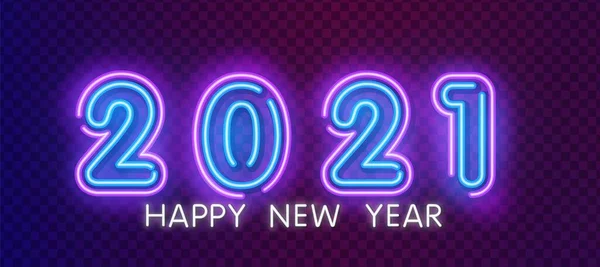 2021
HAPPY NEW YEAR